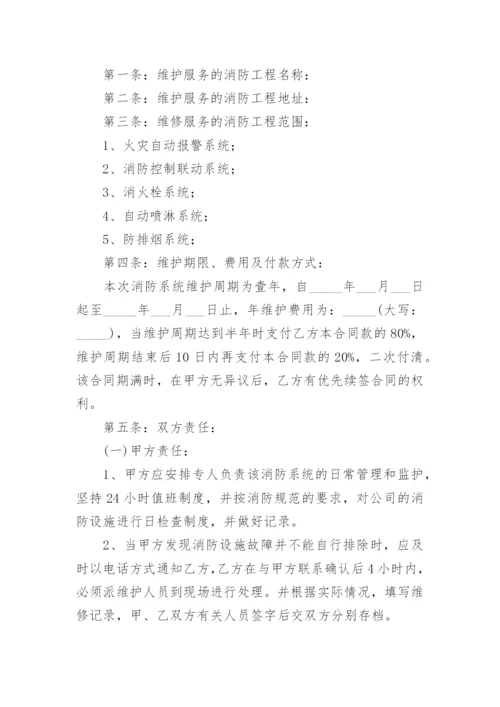 第一条：维护服务的消防工程名称：

第二条：维护服务的消防工程地址：

第三条：维修服务的消防工程范围：

1、火灾自动报警系统；

2、消防控制联动系统；

3、消火栓系统；

4、自动喷淋系统；

5、防排烟系统；

第四条：维护期限、费用及付款方式：

本次消防系统维护周期为壹年，自_____年___月___日起至_____年___月___日止，年维护费用为：_____(大写：_____)，当维护周期达到半年时支付乙方本合同款的80%，维护周期结束后10日内再支付本合同款的20%，二次付清。该合同期满时，在甲方无异议后，乙方有优先续签合同的权利。

第五条：双方责任：

(一)甲方责任：

1、甲方应安排专人负责该消防系统的日常管理和监护，坚持24小时值班制度，并按消防规范的要求，对公司的消防设施进行日检查制度，并做好记录。

2、当甲方发现消防设施故障并不能自行排除时，应及时以电话方式通知乙方,乙方在与甲方联系确认后4小时内，必须派维护人员到现场进行处理。并根据实际情况，填写维修记录，甲、乙双方有关人员签字后交双方分别存档。